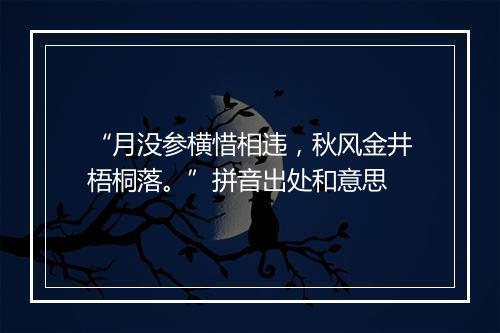 “月没参横惜相违，秋风金井梧桐落。” 拼音出处和意思